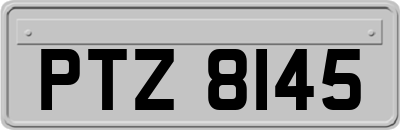 PTZ 8145